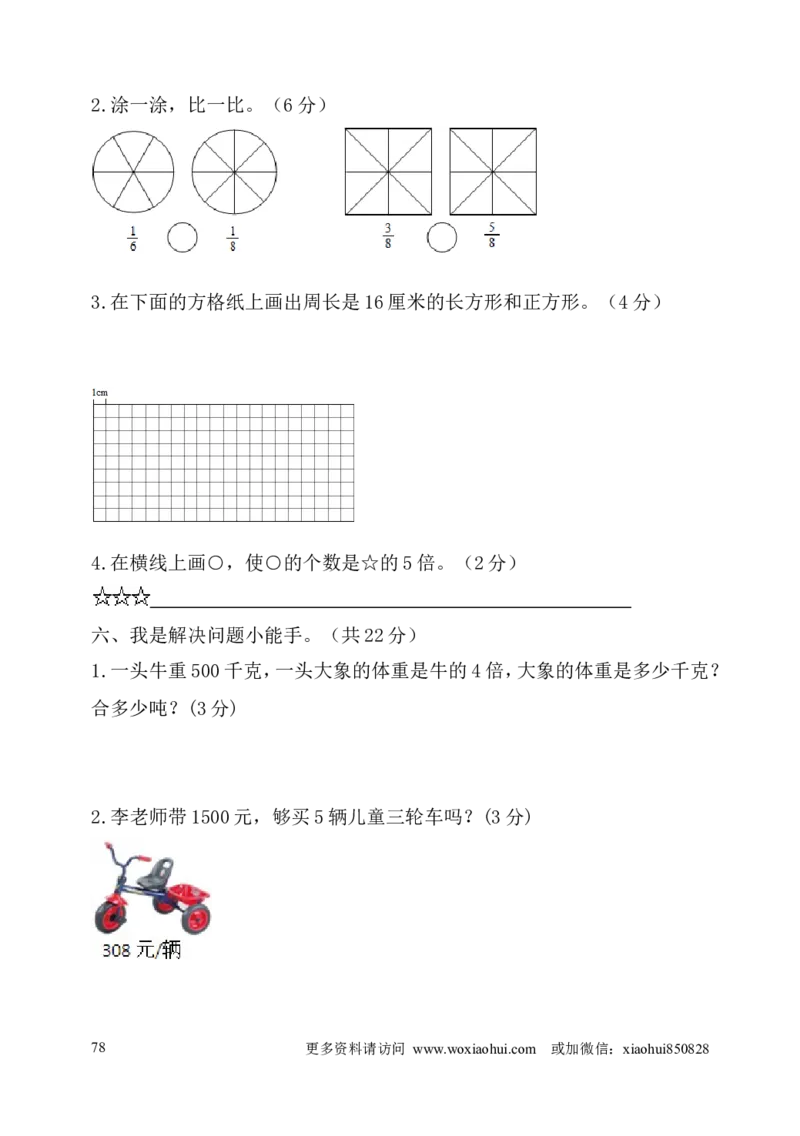 2.涂一涂，比一比。（6分）

$\frac{1}{6}$ ○ $\frac{1}{8}$

$\frac{3}{8}$ ○ $\frac{5}{8}$

3.在下面的方格纸上画出周长是16厘米的长方形和正方形。（4分）

1cm

4.在横线上画○，使○的个数是☆的5倍。（2分）

☆☆☆____

六、我是解决问题小能手。（共22分）

1.一头牛重500千克，一头大象的体重是牛的4倍，大象的体重是多少千克？合多少吨？(3分)

2.李老师带1500元，够买5辆儿童三轮车吗？(3分)

308元/辆

78

更多资料请访问 www.woxiaohui.com 或加微信：xiaohui850828